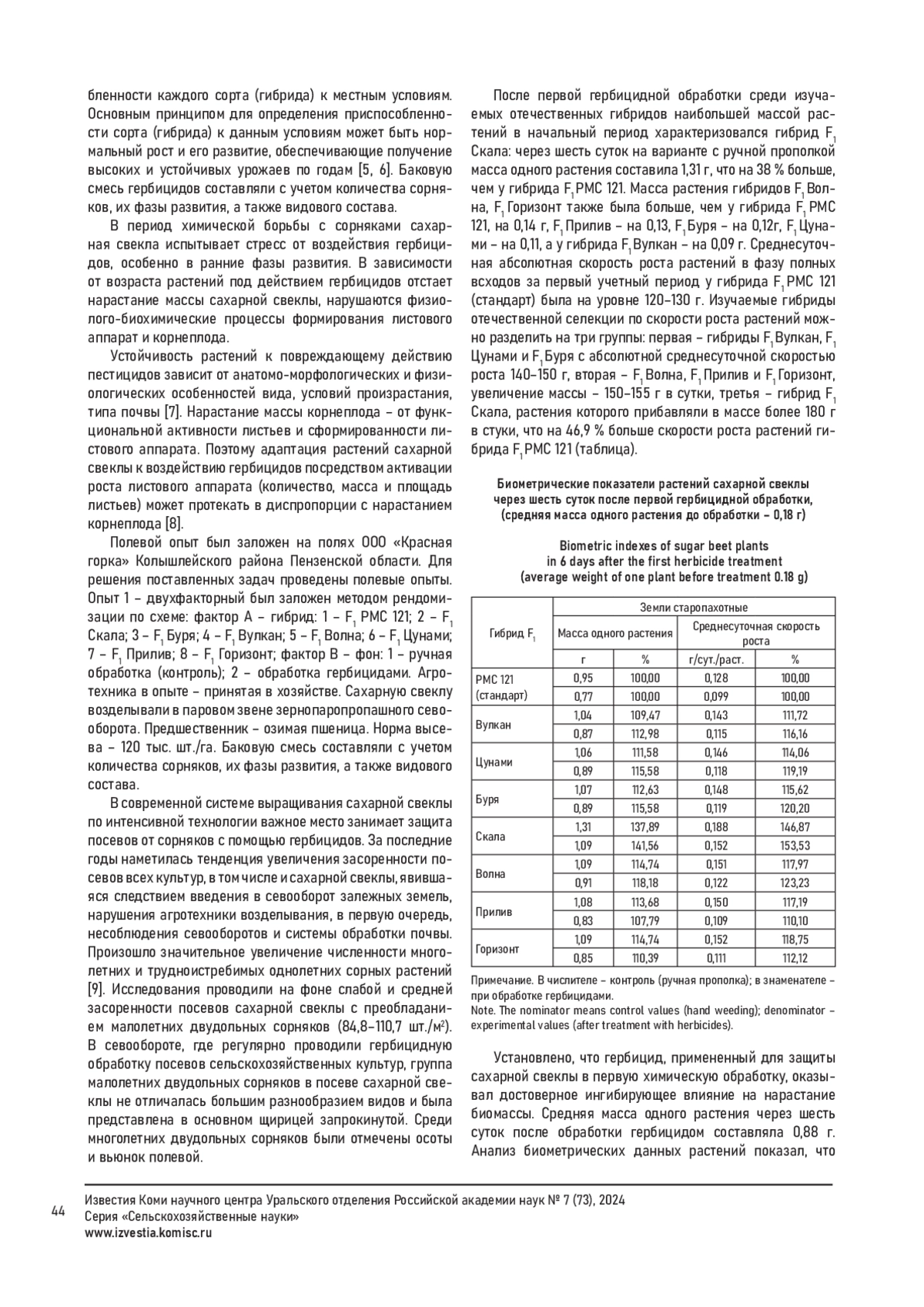 бленности каждого сорта (гибрида) к местным условиям. Основным принципом для определения приспособленности сорта (гибрида) к данным условиям может быть нормальный рост и его развитие, обеспечивающие получение высоких и устойчивых урожаев по годам [5, 6]. Баковую смесь гербицидов составляли с учетом количества сорняков, их фазы развития, а также видового состава.

В период химической борьбы с сорняками сахарная свекла испытывает стресс от воздействия гербицидов, особенно в ранние фазы развития. В зависимости от возраста растений под действием гербицидов отстает нарастание массы сахарной свеклы, нарушаются физиолого-биохимические процессы формирования листового аппарат и корнеплода.

Устойчивость растений к повреждающему действию пестицидов зависит от анатомо-морфологических и физиологических особенностей вида, условий произрастания, типа почвы [7]. Нарастание массы корнеплода – от функциональной активности листьев и сформированности листового аппарата. Поэтому адаптация растений сахарной свеклы к воздействию гербицидов посредством активации роста листового аппарата (количество, масса и площадь листьев) может протекать в диспропорции с нарастанием корнеплода [8].

Полевой опыт был заложен на полях ООО «Красная горка» Колышлейского района Пензенской области. Для решения поставленных задач проведены полевые опыты. Опыт 1 – двухфакторный был заложен методом рендомизации по схеме: фактор А – гибрид: 1 – $F_1$ РМС 121; 2 – $F_1$ Скала; 3 – $F_1$ Буря; 4 – $F_1$ Вулкан; 5 – $F_1$ Волна; 6 – $F_1$ Цунами; 7 – $F_1$ Прилив; 8 – $F_1$ Горизонт; фактор В – фон: 1 – ручная обработка (контроль); 2 – обработка гербицидами. Агротехника в опыте – принятая в хозяйстве. Сахарную свеклу возделывали в паровом звене зернопаропропашного севооборота. Предшественник – озимая пшеница. Норма высева – 120 тыс. шт./га. Баковую смесь составляли с учетом количества сорняков, их фазы развития, а также видового состава.

В современной системе выращивания сахарной свеклы по интенсивной технологии важное место занимает защита посевов от сорняков с помощью гербицидов. За последние годы наметилась тенденция увеличения засоренности посевов всех культур, в том числе и сахарной свеклы, явившаяся следствием введения в севооборот залежных земель, нарушения агротехники возделывания, в первую очередь, несоблюдения севооборотов и системы обработки почвы. Произошло значительное увеличение численности многолетних и трудноистребимых однолетних сорных растений [9]. Исследования проводили на фоне слабой и средней засоренности посевов сахарной свеклы с преобладанием малолетних двудольных сорняков (84,8–110,7 шт./м$^2$). В севообороте, где регулярно проводили гербицидную обработку посевов сельскохозяйственных культур, группа малолетних двудольных сорняков в посеве сахарной свеклы не отличалась большим разнообразием видов и была представлена в основном щирицей запрокинутой. Среди многолетних двудольных сорняков были отмечены осоты и вьюнок полевой.

После первой гербицидной обработки среди изучаемых отечественных гибридов наибольшей массой растений в начальный период характеризовался гибрид $F_1$ Скала: через шесть суток на варианте с ручной прополкой масса одного растения составила 1,31 г, что на 38 % больше, чем у гибрида $F_1$ РМС 121. Масса растения гибридов $F_1$ Волна, $F_1$ Горизонт также была больше, чем у гибрида $F_1$ РМС 121, на 0,14 г, $F_1$ Прилив – на 0,13, $F_1$ Буря – на 0,12г, $F_1$ Цунами – на 0,11, а у гибрида $F_1$ Вулкан – на 0,09 г. Среднесуточная абсолютная скорость роста растений в фазу полных всходов за первый учетный период у гибрида $F_1$ РМС 121 (стандарт) была на уровне 120–130 г. Изучаемые гибриды отечественной селекции по скорости роста растений можно разделить на три группы: первая – гибриды $F_1$ Вулкан, $F_1$ Цунами и $F_1$ Буря с абсолютной среднесуточной скоростью роста 140–150 г, вторая – $F_1$ Волна, $F_1$ Прилив и $F_1$ Горизонт, увеличение массы – 150–155 г в сутки, третья – гибрид $F_1$ Скала, растения которого прибавляли в массе более 180 г в стуки, что на 46,9 % больше скорости роста растений гибрида $F_1$ РМС 121 (таблица).

Биометрические показатели растений сахарной свеклы через шесть суток после первой гербицидной обработки, (средняя масса одного растения до обработки – 0,18 г)

Biometric indexes of sugar beet plants in 6 days after the first herbicide treatment (average weight of one plant before treatment 0.18 g)

| Гибрид $F_1$ | Земли старопахотные | | | |
|---|---|---|---|---|
| | Масса одного растения | | Среднесуточная скорость роста | |
| | г | % | г/сут./раст. | % |
| РМС 121 (стандарт) | 0,95 | 100,00 | 0,128 | 100,00 |
| | 0,77 | 100,00 | 0,099 | 100,00 |
| Вулкан | 1,04 | 109,47 | 0,143 | 111,72 |
| | 0,87 | 112,98 | 0,115 | 116,16 |
| Цунами | 1,06 | 111,58 | 0,146 | 114,06 |
| | 0,89 | 115,58 | 0,118 | 119,19 |
| Буря | 1,07 | 112,63 | 0,148 | 115,62 |
| | 0,89 | 115,58 | 0,119 | 120,20 |
| Скала | 1,31 | 137,89 | 0,188 | 146,87 |
| | 1,09 | 141,56 | 0,152 | 153,53 |
| Волна | 1,09 | 114,74 | 0,151 | 117,97 |
| | 0,91 | 118,18 | 0,122 | 123,23 |
| Прилив | 1,08 | 113,68 | 0,150 | 117,19 |
| | 0,83 | 107,79 | 0,109 | 110,10 |
| Горизонт | 1,09 | 114,74 | 0,152 | 118,75 |
| | 0,85 | 110,39 | 0,111 | 112,12 |

Примечание. В числителе – контроль (ручная прополка); в знаменателе – при обработке гербицидами.
Note. The nominator means control values (hand weeding); denominator – experimental values (after treatment with herbicides).

Установлено, что гербицид, примененный для защиты сахарной свеклы в первую химическую обработку, оказывал достоверное ингибирующее влияние на нарастание биомассы. Средняя масса одного растения через шесть суток после обработки гербицидом составляла 0,88 г. Анализ биометрических данных растений показал, что

44
Известия Коми научного центра Уральского отделения Российской академии наук № 7 (73), 2024
Серия «Сельскохозяйственные науки»
www.izvestia.komisc.ru